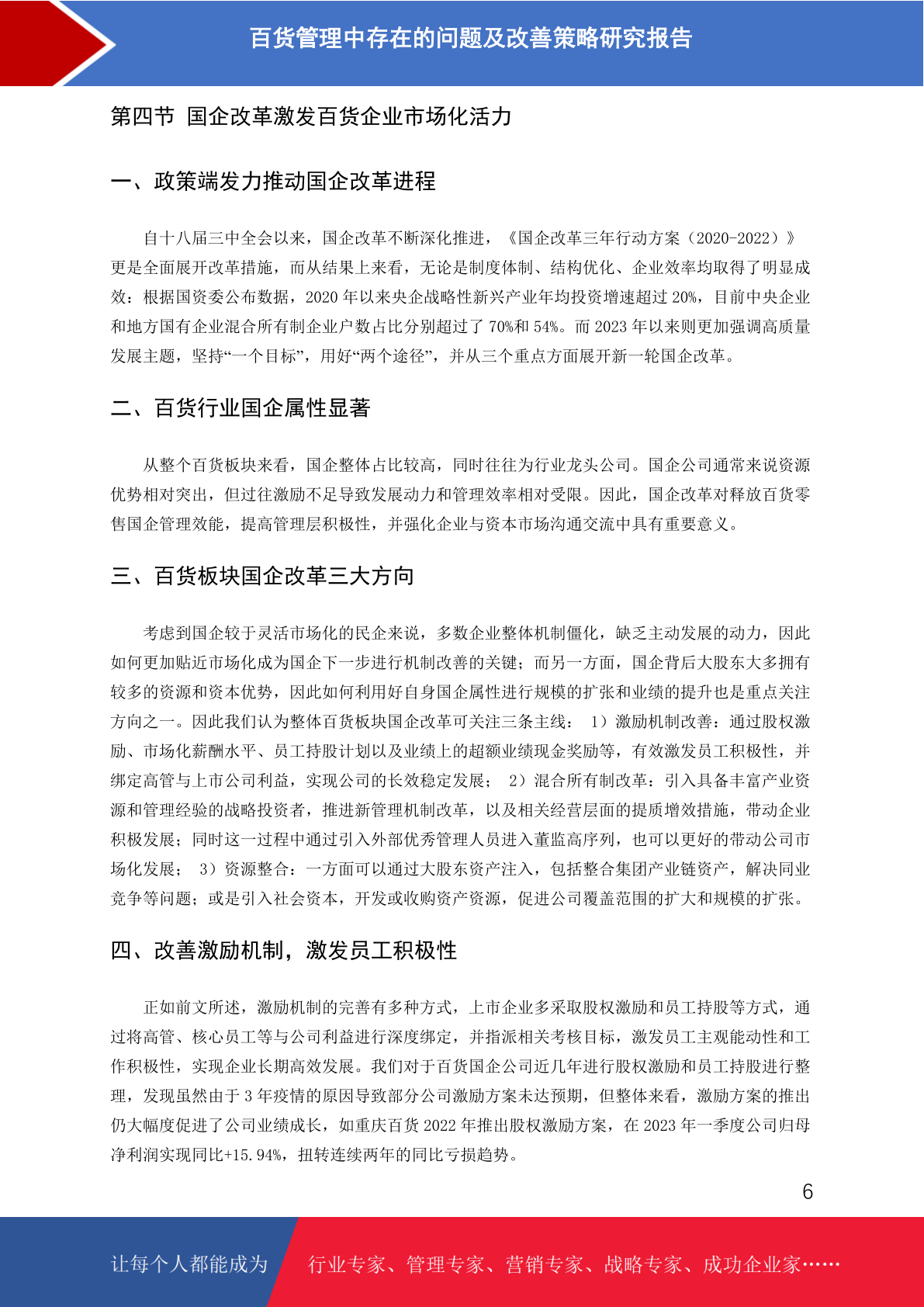 百货管理中存在的问题及改善策略研究报告

第四节 国企改革激发百货企业市场化活力

一、政策端发力推动国企改革进程

自十八届三中全会以来，国企改革不断深化推进，《国企改革三年行动方案（2020-2022）》更是全面展开改革措施，而从结果上来看，无论是制度体制、结构优化、企业效率均取得了明显成效：根据国资委公布数据，2020 年以来央企战略性新兴产业年均投资增速超过 20%，目前中央企业和地方国有企业混合所有制企业户数占比分别超过了 70%和 54%。而 2023 年以来则更加强调高质量发展主题，坚持“一个目标”，用好“两个途径”，并从三个重点方面展开新一轮国企改革。

二、百货行业国企属性显著

从整个百货板块来看，国企整体占比较高，同时往往为行业龙头公司。国企公司通常来说资源优势相对突出，但过往激励不足导致发展动力和管理效率相对受限。因此，国企改革对释放百货零售国企管理效能，提高管理层积极性，并强化企业与资本市场沟通交流中具有重要意义。

三、百货板块国企改革三大方向

考虑到国企较于灵活市场化的民企来说，多数企业整体机制僵化，缺乏主动发展的动力，因此如何更加贴近市场化成为国企下一步进行机制改善的关键；而另一方面，国企背后大股东大多拥有较多的资源和资本优势，因此如何利用好自身国企属性进行规模的扩张和业绩的提升也是重点关注方向之一。因此我们认为整体百货板块国企改革可关注三条主线： 1）激励机制改善：通过股权激励、市场化薪酬水平、员工持股计划以及业绩上的超额业绩现金奖励等，有效激发员工积极性，并绑定高管与上市公司利益，实现公司的长效稳定发展； 2）混合所有制改革：引入具备丰富产业资源和管理经验的战略投资者，推进新管理机制改革，以及相关经营层面的提质增效措施，带动企业积极发展；同时这一过程中通过引入外部优秀管理人员进入董监高序列，也可以更好的带动公司市场化发展； 3）资源整合：一方面可以通过大股东资产注入，包括整合集团产业链资产，解决同业竞争等问题；或是引入社会资本，开发或收购资产资源，促进公司覆盖范围的扩大和规模的扩张。

四、改善激励机制，激发员工积极性

正如前文所述，激励机制的完善有多种方式，上市企业多采取股权激励和员工持股等方式，通过将高管、核心员工等与公司利益进行深度绑定，并指派相关考核目标，激发员工主观能动性和工作积极性，实现企业长期高效发展。我们对于百货国企公司近几年进行股权激励和员工持股进行整理，发现虽然由于 3 年疫情的原因导致部分公司激励方案未达预期，但整体来看，激励方案的推出仍大幅度促进了公司业绩成长，如重庆百货 2022 年推出股权激励方案，在 2023 年一季度公司归母净利润实现同比+15.94%，扭转连续两年的同比亏损趋势。

6

让每个人都能成为 行业专家、管理专家、营销专家、战略专家、成功企业家……